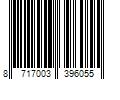 8 717003 396055